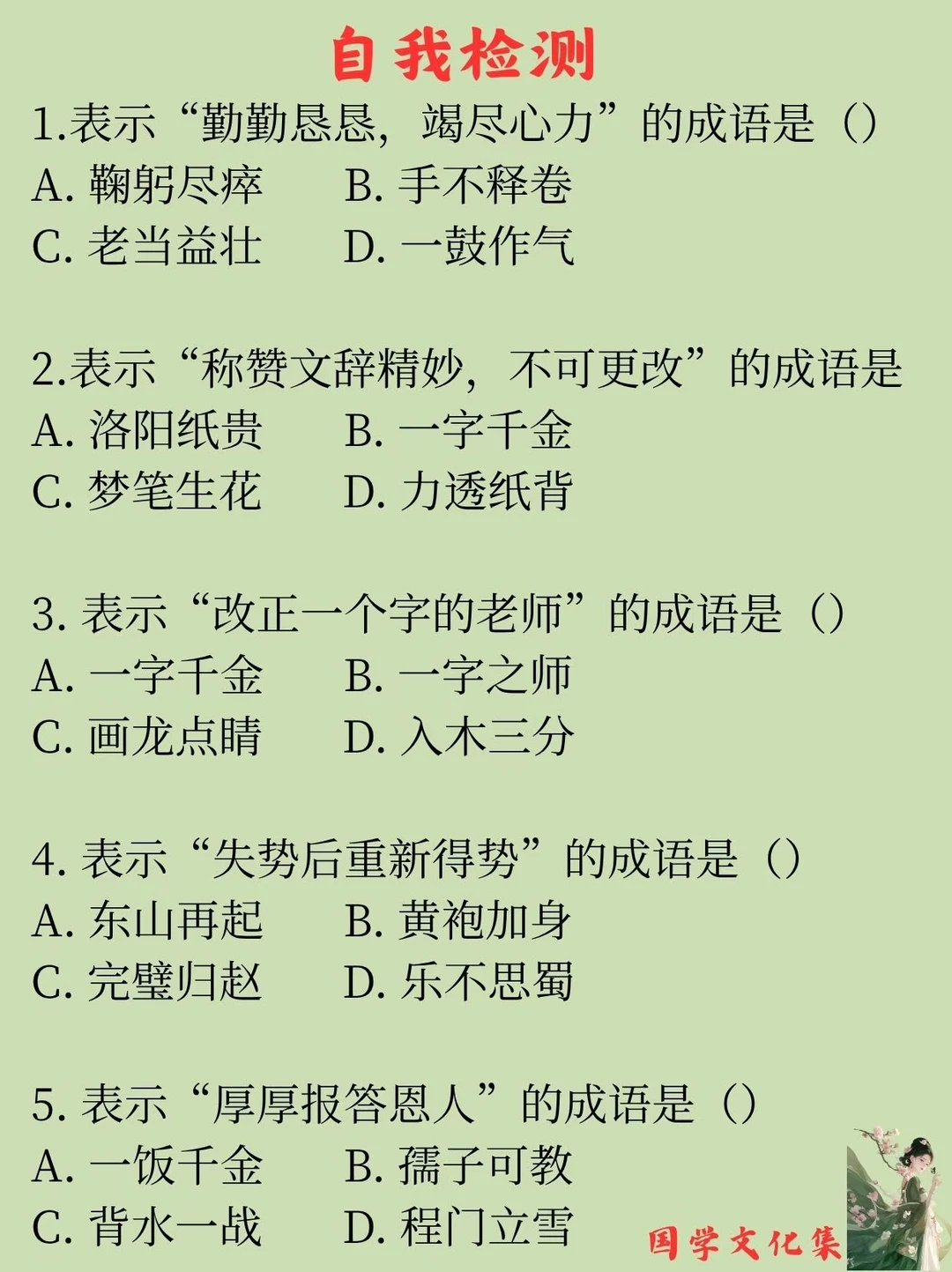 自我检测

1.表示“勤勤恳恳，竭尽心力”的成语是（）
A. 鞠躬尽瘁　B. 手不释卷
C. 老当益壮　D. 一鼓作气

2.表示“称赞文辞精妙，不可更改”的成语是
A. 洛阳纸贵　B. 一字千金
C. 梦笔生花　D. 力透纸背

3. 表示“改正一个字的老师”的成语是（）
A. 一字千金　B. 一字之师
C. 画龙点睛　D. 入木三分

4. 表示“失势后重新得势”的成语是（）
A. 东山再起　B. 黄袍加身
C. 完璧归赵　D. 乐不思蜀

5. 表示“厚厚报答恩人”的成语是（）
A. 一饭千金　B. 孺子可教
C. 背水一战　D. 程门立雪

国学文化集